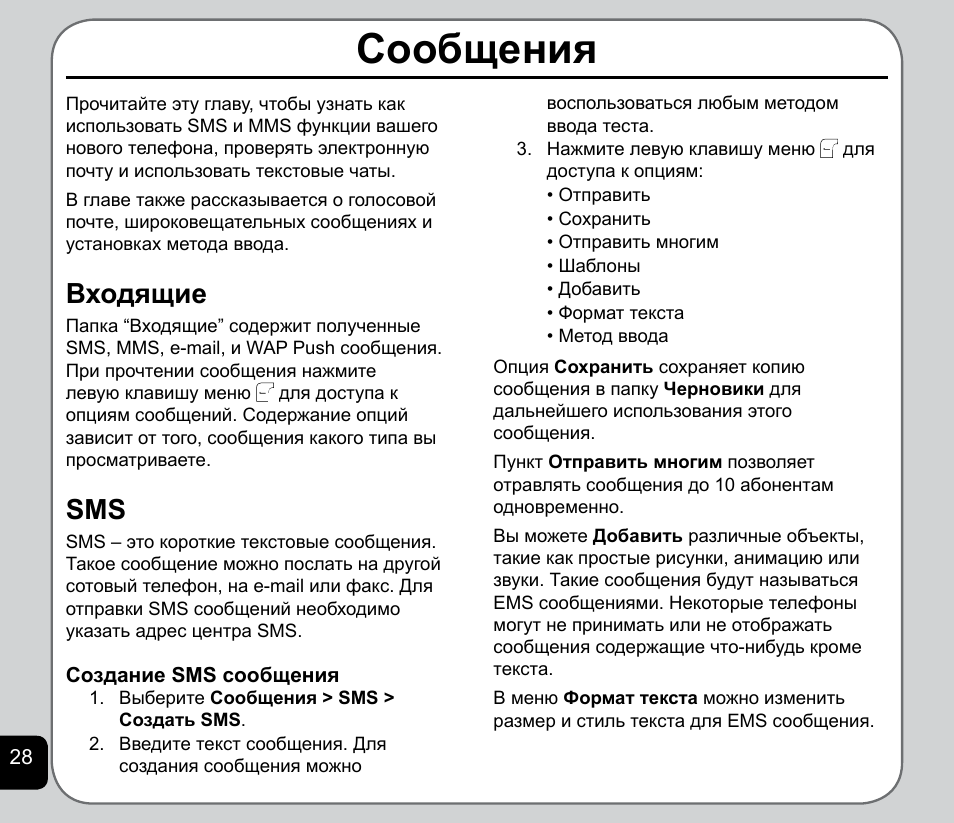 Сообщения

Прочитайте эту главу, чтобы узнать как использовать SMS и MMS функции вашего нового телефона, проверять электронную почту и использовать текстовые чаты.

В главе также рассказывается о голосовой почте, широковещательных сообщениях и установках метода ввода.

Входящие

Папка “Входящие” содержит полученные SMS, MMS, e-mail, и WAP Push сообщения. При прочтении сообщения нажмите левую клавишу меню для доступа к опциям сообщений. Содержание опций зависит от того, сообщения какого типа вы просматриваете.

SMS

SMS – это короткие текстовые сообщения. Такое сообщение можно послать на другой сотовый телефон, на e-mail или факс. Для отправки SMS сообщений необходимо указать адрес центра SMS.

Создание SMS сообщения

1. Выберите Сообщения > SMS > Создать SMS.
2. Введите текст сообщения. Для создания сообщения можно воспользоваться любым методом ввода теста.
3. Нажмите левую клавишу меню для доступа к опциям:
• Отправить
• Сохранить
• Отправить многим
• Шаблоны
• Добавить
• Формат текста
• Метод ввода

Опция Сохранить сохраняет копию сообщения в папку Черновики для дальнейшего использования этого сообщения.

Пункт Отправить многим позволяет отравлять сообщения до 10 абонентам одновременно.

Вы можете Добавить различные объекты, такие как простые рисунки, анимацию или звуки. Такие сообщения будут называться EMS сообщениями. Некоторые телефоны могут не принимать или не отображать сообщения содержащие что-нибудь кроме текста.

В меню Формат текста можно изменить размер и стиль текста для EMS сообщения.

28